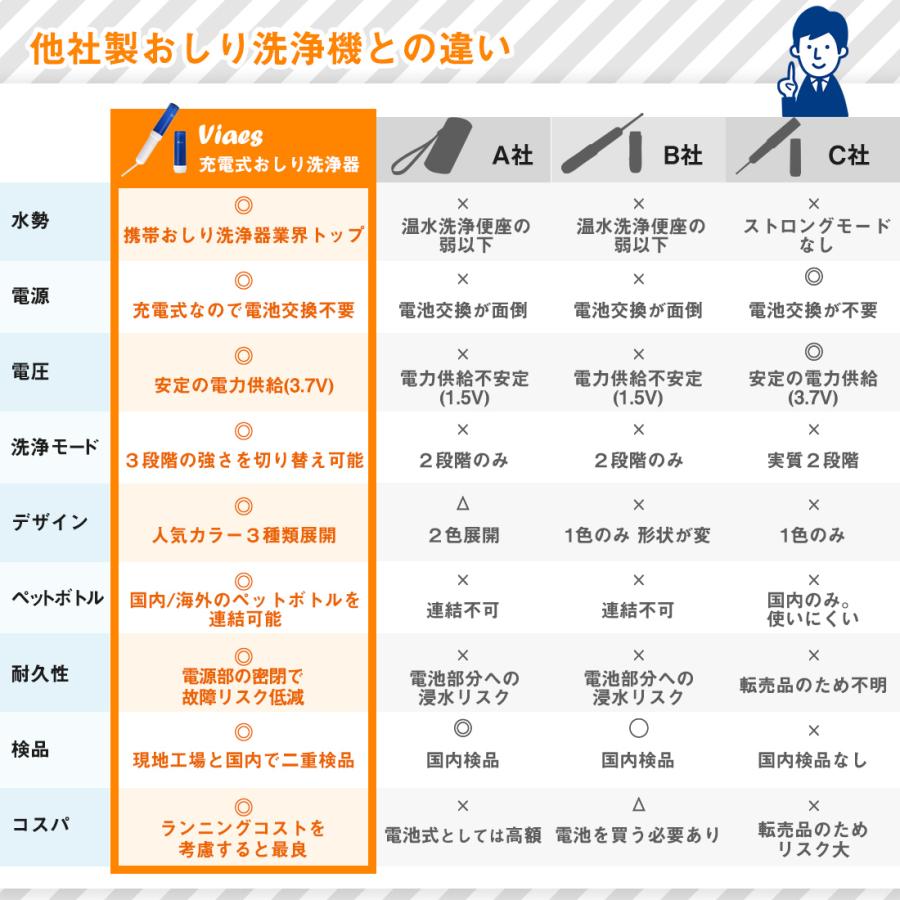 他社製おしり洗浄機との違い

|  | Viaes 充電式おしり洗浄器 | A社 | B社 | C社 |
|---|---|---|---|---|
| 水勢 | ◎ 携帯おしり洗浄器業界トップ | × 温水洗浄便座の弱以下 | × 温水洗浄便座の弱以下 | × ストロングモードなし |
| 電源 | ◎ 充電式なので電池交換不要 | × 電池交換が面倒 | × 電池交換が面倒 | ◎ 電池交換が不要 |
| 電圧 | ◎ 安定の電力供給(3.7V) | × 電力供給不安定 (1.5V) | × 電力供給不安定 (1.5V) | ◎ 安定の電力供給 (3.7V) |
| 洗浄モード | ◎ ３段階の強さを切り替え可能 | × ２段階のみ | × ２段階のみ | × 実質２段階 |
| デザイン | ◎ 人気カラー３種類展開 | △ ２色展開 | × 1色のみ 形状が変 | × 1色のみ |
| ペットボトル | ◎ 国内/海外のペットボトルを連結可能 | × 連結不可 | × 連結不可 | × 国内のみ。使いにくい |
| 耐久性 | ◎ 電源部の密閉で故障リスク低減 | × 電池部分への浸水リスク | × 電池部分への浸水リスク | × 転売品のため不明 |
| 検品 | ◎ 現地工場と国内で二重検品 | ◎ 国内検品 | ○ 国内検品 | × 国内検品なし |
| コスパ | ◎ ランニングコストを考慮すると最良 | × 電池式としては高額 | △ 電池を買う必要あり | × 転売品のためリスク大 |